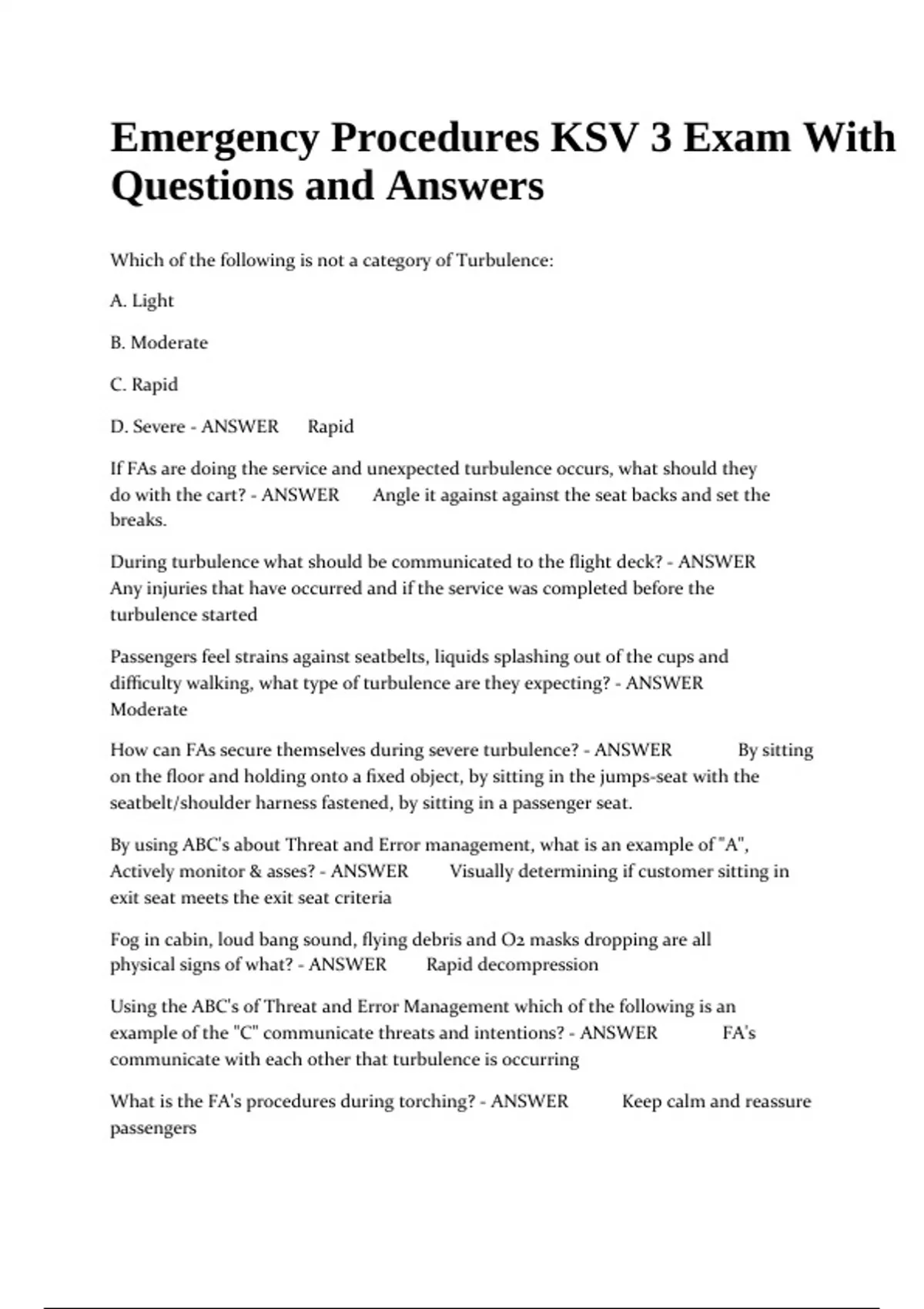 Emergency Procedures KSV 3 Exam With Questions and Answers

Which of the following is not a category of Turbulence:

A. Light

B. Moderate

C. Rapid

D. Severe - ANSWER Rapid

If FAs are doing the service and unexpected turbulence occurs, what should they do with the cart? - ANSWER Angle it against against the seat backs and set the breaks.

During turbulence what should be communicated to the flight deck? - ANSWER Any injuries that have occurred and if the service was completed before the turbulence started

Passengers feel strains against seatbelts, liquids splashing out of the cups and difficulty walking, what type of turbulence are they expecting? - ANSWER Moderate

How can FAs secure themselves during severe turbulence? - ANSWER By sitting on the floor and holding onto a fixed object, by sitting in the jumps-seat with the seatbelt/shoulder harness fastened, by sitting in a passenger seat.

By using ABC's about Threat and Error management, what is an example of "A", Actively monitor & asses? - ANSWER Visually determining if customer sitting in exit seat meets the exit seat criteria

Fog in cabin, loud bang sound, flying debris and O2 masks dropping are all physical signs of what? - ANSWER Rapid decompression

Using the ABC's of Threat and Error Management which of the following is an example of the "C" communicate threats and intentions? - ANSWER FA's communicate with each other that turbulence is occurring

What is the FA's procedures during torching? - ANSWER Keep calm and reassure passengers